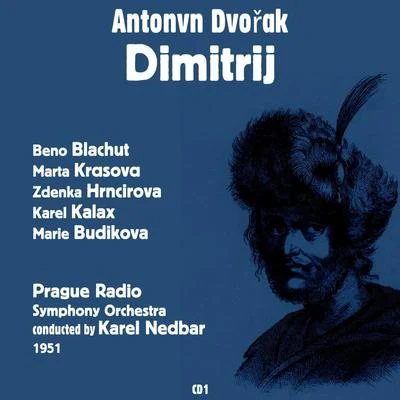 Antonvn Dvořak
Dimitrij

Beno Blachut
Marta Krasova
Zdenka Hrncirova
Karel Kalax
Marie Budikova

Prague Radio
Symphony Orchestra
conducted by Karel Nedbar
1951

CD1